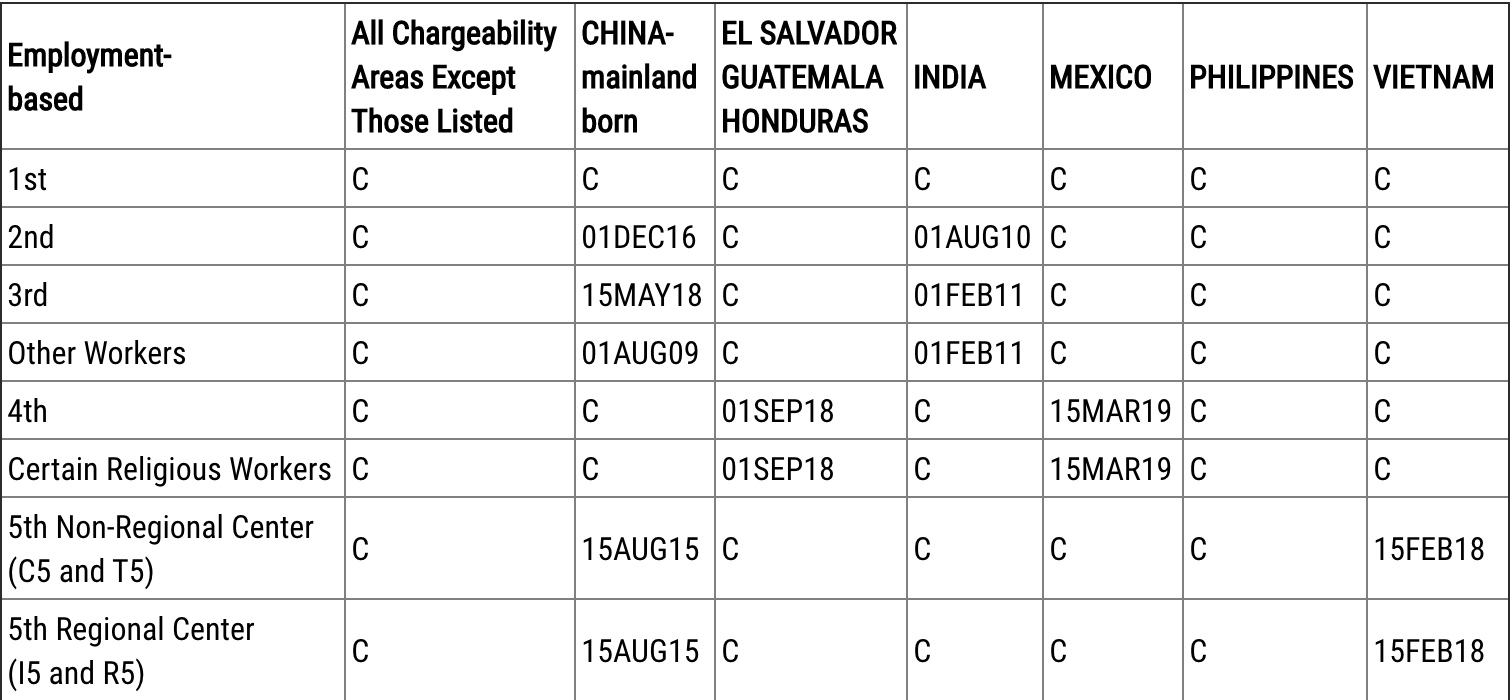 | Employment-based | All Chargeability Areas Except Those Listed | CHINA-mainland born | EL SALVADOR GUATEMALA HONDURAS | INDIA | MEXICO | PHILIPPINES | VIETNAM |
|---|---|---|---|---|---|---|---|
| 1st | C | C | C | C | C | C | C |
| 2nd | C | 01DEC16 | C | 01AUG10 | C | C | C |
| 3rd | C | 15MAY18 | C | 01FEB11 | C | C | C |
| Other Workers | C | 01AUG09 | C | 01FEB11 | C | C | C |
| 4th | C | C | 01SEP18 | C | 15MAR19 | C | C |
| Certain Religious Workers | C | C | 01SEP18 | C | 15MAR19 | C | C |
| 5th Non-Regional Center (C5 and T5) | C | 15AUG15 | C | C | C | C | 15FEB18 |
| 5th Regional Center (I5 and R5) | C | 15AUG15 | C | C | C | C | 15FEB18 |